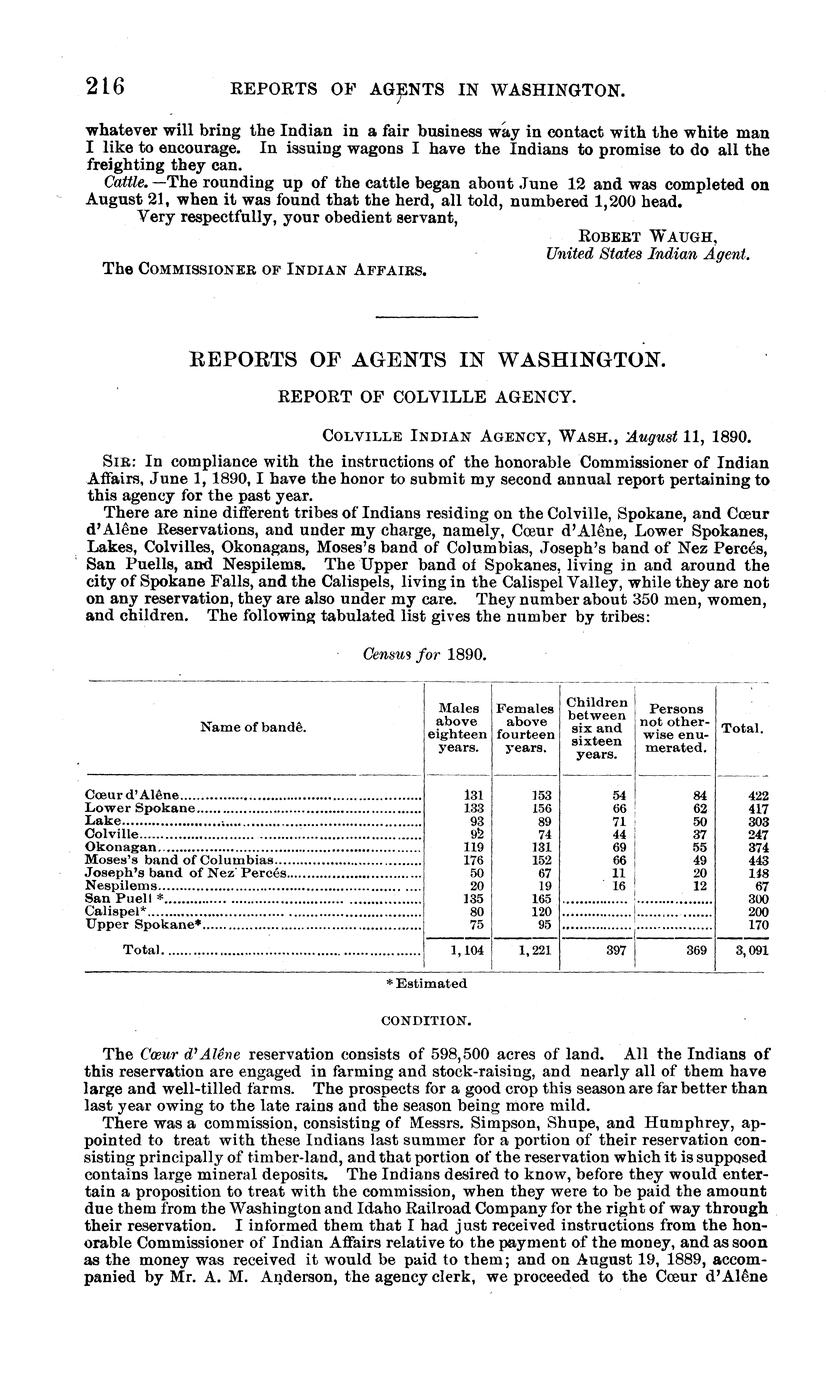 216 REPORTS OF AGENTS IN WASHINGTON.

whatever will bring the Indian in a fair business way in contact with the white man I like to encourage. In issuing wagons I have the Indians to promise to do all the freighting they can.

Cattle.—The rounding up of the cattle began about June 12 and was completed on August 21, when it was found that the herd, all told, numbered 1,200 head.

Very respectfully, your obedient servant,

ROBERT WAUGH,
United States Indian Agent.

The COMMISSIONER OF INDIAN AFFAIRS.

REPORTS OF AGENTS IN WASHINGTON.

REPORT OF COLVILLE AGENCY.

COLVILLE INDIAN AGENCY, WASH., August 11, 1890.

SIR: In compliance with the instructions of the honorable Commissioner of Indian Affairs, June 1, 1890, I have the honor to submit my second annual report pertaining to this agency for the past year.

There are nine different tribes of Indians residing on the Colville, Spokane, and Cœur d'Alêne Reservations, and under my charge, namely, Cœur d'Alêne, Lower Spokanes, Lakes, Colvilles, Okonagans, Moses's band of Columbias, Joseph's band of Nez Percés, San Puells, and Nespilems. The Upper band of Spokanes, living in and around the city of Spokane Falls, and the Calispels, living in the Calispel Valley, while they are not on any reservation, they are also under my care. They number about 350 men, women, and children. The following tabulated list gives the number by tribes:

Census for 1890.

| Name of bandê. | Males above eighteen years. | Females above fourteen years. | Children between six and sixteen years. | Persons not otherwise enumerated. | Total. |
|---|---|---|---|---|---|
| Cœur d'Alêne | 131 | 153 | 54 | 84 | 422 |
| Lower Spokane | 133 | 156 | 66 | 62 | 417 |
| Lake | 93 | 89 | 71 | 50 | 303 |
| Colville | 92 | 74 | 44 | 37 | 247 |
| Okonagan | 119 | 131 | 69 | 55 | 374 |
| Moses's band of Columbias | 176 | 152 | 66 | 49 | 443 |
| Joseph's band of Nez Percés | 50 | 67 | 11 | 20 | 148 |
| Nespilems | 20 | 19 | 16 | 12 | 67 |
| San Puell * | 135 | 165 | | | 300 |
| Calispel* | 80 | 120 | | | 200 |
| Upper Spokane* | 75 | 95 | | | 170 |
| Total | 1,104 | 1,221 | 397 | 369 | 3,091 |

* Estimated

CONDITION.

The Cœur d'Alêne reservation consists of 598,500 acres of land. All the Indians of this reservation are engaged in farming and stock-raising, and nearly all of them have large and well-tilled farms. The prospects for a good crop this season are far better than last year owing to the late rains and the season being more mild.

There was a commission, consisting of Messrs. Simpson, Shupe, and Humphrey, appointed to treat with these Indians last summer for a portion of their reservation consisting principally of timber-land, and that portion of the reservation which it is supposed contains large mineral deposits. The Indians desired to know, before they would entertain a proposition to treat with the commission, when they were to be paid the amount due them from the Washington and Idaho Railroad Company for the right of way through their reservation. I informed them that I had just received instructions from the honorable Commissioner of Indian Affairs relative to the payment of the money, and as soon as the money was received it would be paid to them; and on August 19, 1889, accompanied by Mr. A. M. Anderson, the agency clerk, we proceeded to the Cœur d'Alêne